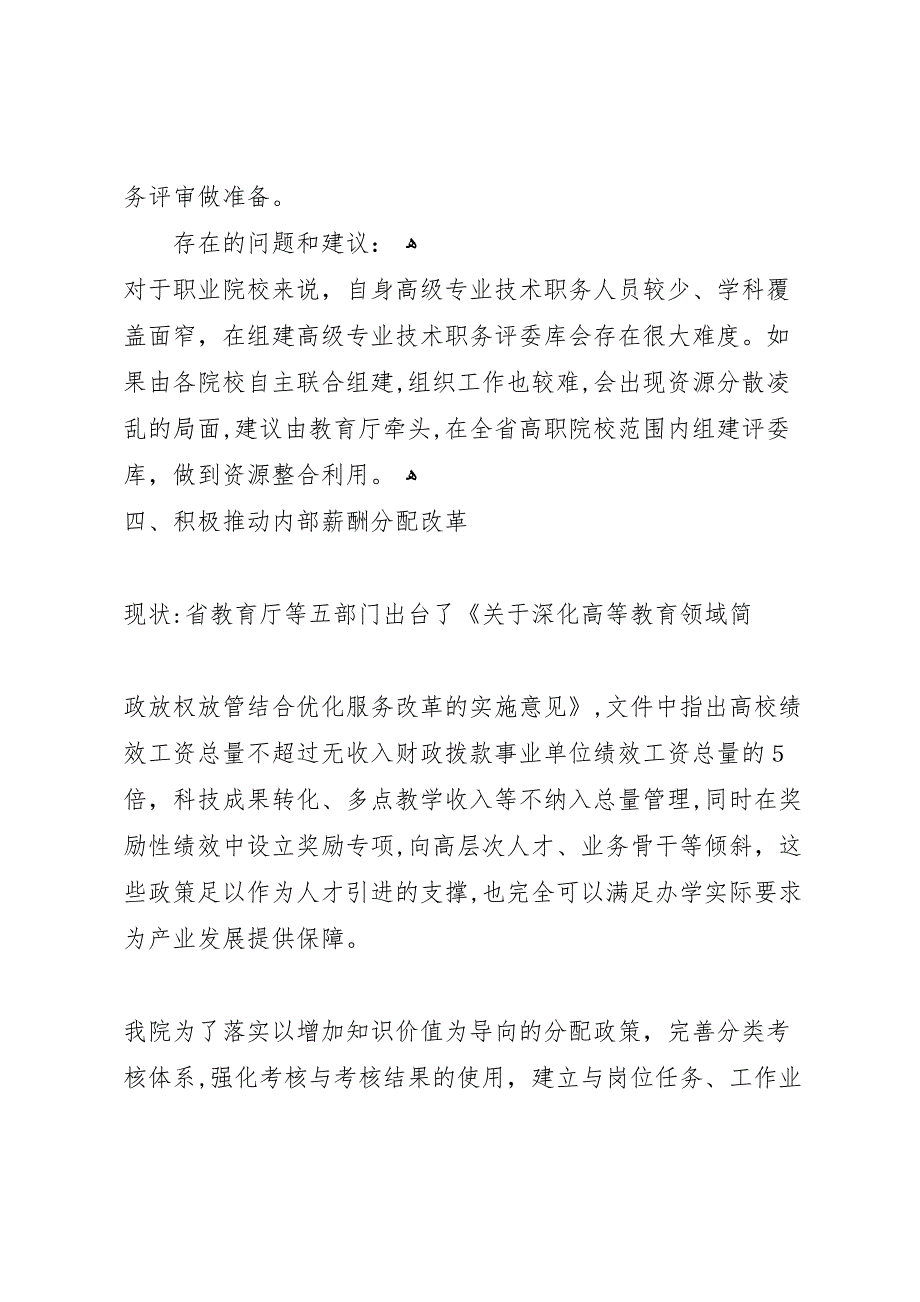 务评审做准备。

存在的问题和建议：

对于职业院校来说，自身高级专业技术职务人员较少、学科覆盖面窄，在组建高级专业技术职务评委库会存在很大难度。如果由各院校自主联合组建,组织工作也较难,会出现资源分散凌乱的局面,建议由教育厅牵头,在全省高职院校范围内组建评委库，做到资源整合利用。

四、积极推动内部薪酬分配改革

现状:省教育厅等五部门出台了《关于深化高等教育领域简

政放权放管结合优化服务改革的实施意见》,文件中指出高校绩效工资总量不超过无收入财政拨款事业单位绩效工资总量的5倍，科技成果转化、多点教学收入等不纳入总量管理,同时在奖励性绩效中设立奖励专项,向高层次人才、业务骨干等倾斜，这些政策足以作为人才引进的支撑,也完全可以满足办学实际要求为产业发展提供保障。

我院为了落实以增加知识价值为导向的分配政策，完善分类考核体系,强化考核与考核结果的使用，建立与岗位任务、工作业